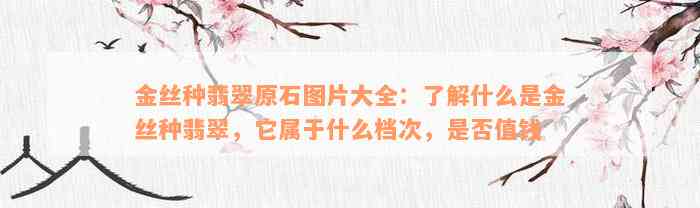 金丝种翡翠原石图片大全：了解什么是金丝种翡翠，它属于什么档次，是否值钱